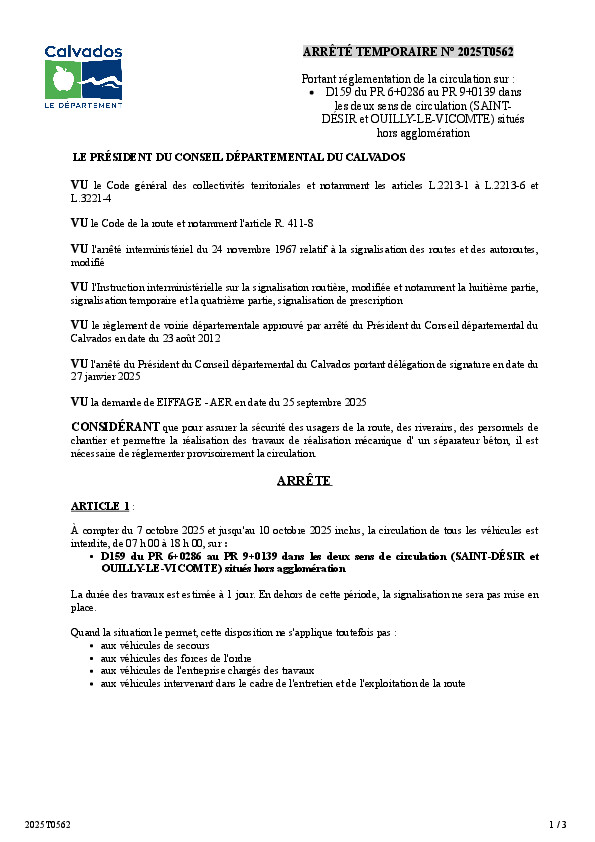 Calvados
LE DÉPARTEMENT

ARRÊTÉ TEMPORAIRE N° 2025T0562

Portant réglementation de la circulation sur :
• D159 du PR 6+0286 au PR 9+0139 dans les deux sens de circulation (SAINT-DÉSIR et OUILLY-LE-VICOMTE) situés hors agglomération

LE PRÉSIDENT DU CONSEIL DÉPARTEMENTAL DU CALVADOS

VU le Code général des collectivités territoriales et notamment les articles L.2213-1 à L.2213-6 et L.3221-4

VU le Code de la route et notamment l'article R. 411-8

VU l'arrêté interministériel du 24 novembre 1967 relatif à la signalisation des routes et des autoroutes, modifié

VU l'Instruction interministérielle sur la signalisation routière, modifiée et notamment la huitième partie, signalisation temporaire et la quatrième partie, signalisation de prescription

VU le règlement de voirie départementale approuvé par arrêté du Président du Conseil départemental du Calvados en date du 23 août 2012

VU l'arrêté du Président du Conseil départemental du Calvados portant délégation de signature en date du 27 janvier 2025

VU la demande de EIFFAGE - AER en date du 25 septembre 2025

CONSIDÉRANT que pour assurer la sécurité des usagers de la route, des riverains, des personnels de chantier et permettre la réalisation des travaux de réalisation mécanique d' un séparateur béton, il est nécessaire de réglementer provisoirement la circulation

ARRÊTE

ARTICLE 1 :

À compter du 7 octobre 2025 et jusqu'au 10 octobre 2025 inclus, la circulation de tous les véhicules est interdite, de 07 h 00 à 18 h 00, sur :
• D159 du PR 6+0286 au PR 9+0139 dans les deux sens de circulation (SAINT-DÉSIR et OUILLY-LE-VICOMTE) situés hors agglomération

La durée des travaux est estimée à 1 jour. En dehors de cette période, la signalisation ne sera pas mise en place.

Quand la situation le permet, cette disposition ne s'applique toutefois pas :
• aux véhicules de secours
• aux véhicules des forces de l'ordre
• aux véhicules de l'entreprise chargés des travaux
• aux véhicules intervenant dans le cadre de l'entretien et de l'exploitation de la route

2025T0562

1 / 3